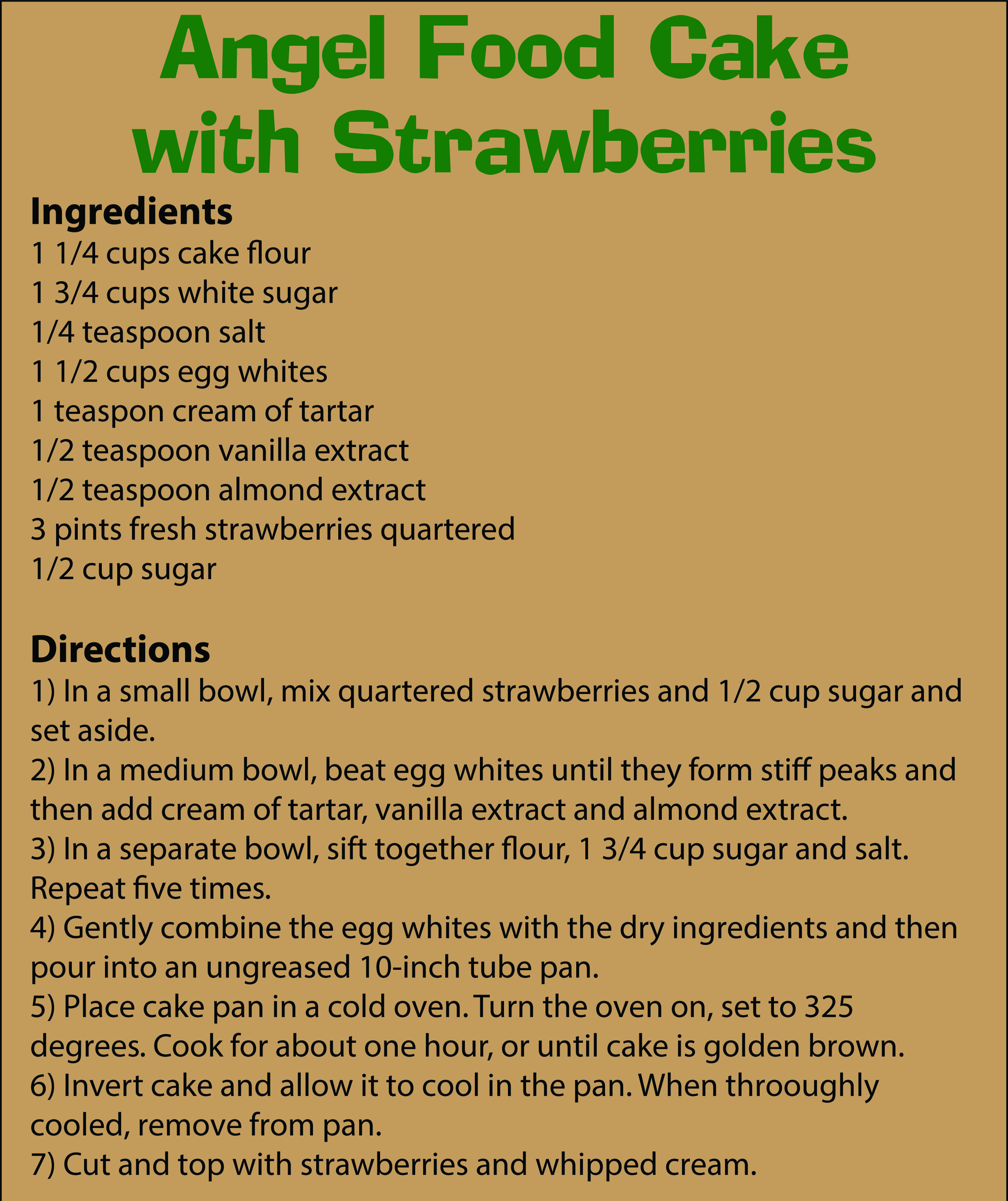 Angel Food Cake with Strawberries

Ingredients
1 1/4 cups cake flour
1 3/4 cups white sugar
1/4 teaspoon salt
1 1/2 cups egg whites
1 teaspon cream of tartar
1/2 teaspoon vanilla extract
1/2 teaspoon almond extract
3 pints fresh strawberries quartered
1/2 cup sugar

Directions
1) In a small bowl, mix quartered strawberries and 1/2 cup sugar and set aside.
2) In a medium bowl, beat egg whites until they form stiff peaks and then add cream of tartar, vanilla extract and almond extract.
3) In a separate bowl, sift together flour, 1 3/4 cup sugar and salt. Repeat five times.
4) Gently combine the egg whites with the dry ingredients and then pour into an ungreased 10-inch tube pan.
5) Place cake pan in a cold oven. Turn the oven on, set to 325 degrees. Cook for about one hour, or until cake is golden brown.
6) Invert cake and allow it to cool in the pan. When throoughly cooled, remove from pan.
7) Cut and top with strawberries and whipped cream.